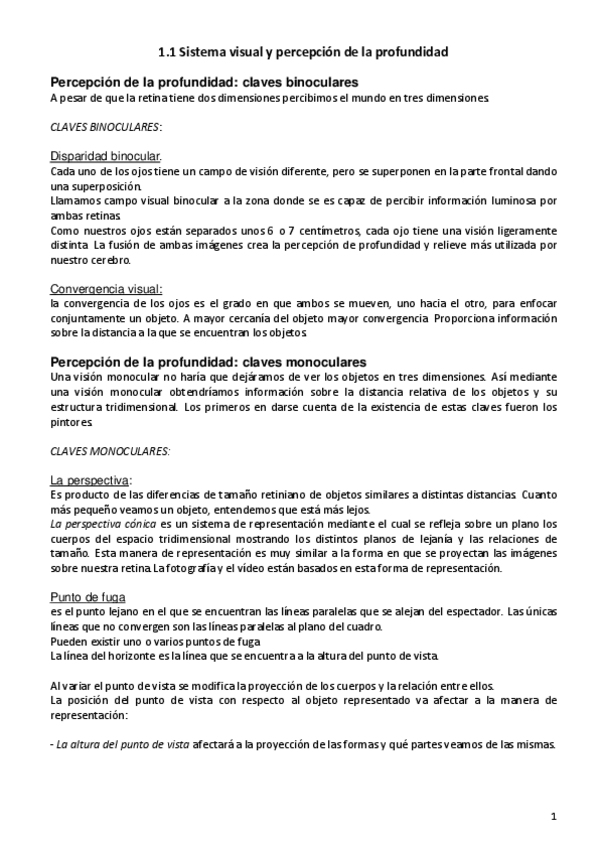 1.1 Sistema visual y percepción de la profundidad

Percepción de la profundidad: claves binoculares
A pesar de que la retina tiene dos dimensiones percibimos el mundo en tres dimensiones.

CLAVES BINOCULARES:

Disparidad binocular.
Cada uno de los ojos tiene un campo de visión diferente, pero se superponen en la parte frontal dando una superposición.
Llamamos campo visual binocular a la zona donde se es capaz de percibir información luminosa por ambas retinas.
Como nuestros ojos están separados unos 6 o 7 centímetros, cada ojo tiene una visión ligeramente distinta. La fusión de ambas imágenes crea la percepción de profundidad y relieve más utilizada por nuestro cerebro.

Convergencia visual:
la convergencia de los ojos es el grado en que ambos se mueven, uno hacia el otro, para enfocar conjuntamente un objeto. A mayor cercanía del objeto mayor convergencia. Proporciona información sobre la distancia a la que se encuentran los objetos.

Percepción de la profundidad: claves monoculares
Una visión monocular no haría que dejáramos de ver los objetos en tres dimensiones. Así mediante una visión monocular obtendríamos información sobre la distancia relativa de los objetos y su estructura tridimensional. Los primeros en darse cuenta de la existencia de estas claves fueron los pintores.

CLAVES MONOCULARES:

La perspectiva:
Es producto de las diferencias de tamaño retiniano de objetos similares a distintas distancias. Cuanto más pequeño veamos un objeto, entendemos que está más lejos.
La perspectiva cónica es un sistema de representación mediante el cual se refleja sobre un plano los cuerpos del espacio tridimensional mostrando los distintos planos de lejanía y las relaciones de tamaño. Esta manera de representación es muy similar a la forma en que se proyectan las imágenes sobre nuestra retina. La fotografía y el vídeo están basados en esta forma de representación.

Punto de fuga
es el punto lejano en el que se encuentran las líneas paralelas que se alejan del espectador. Las únicas líneas que no convergen son las líneas paralelas al plano del cuadro.
Pueden existir uno o varios puntos de fuga
La línea del horizonte es la línea que se encuentra a la altura del punto de vista.

Al variar el punto de vista se modifica la proyección de los cuerpos y la relación entre ellos.
La posición del punto de vista con respecto al objeto representado va afectar a la manera de representación:

- La altura del punto de vista afectará a la proyección de las formas y qué partes veamos de las mismas.

1